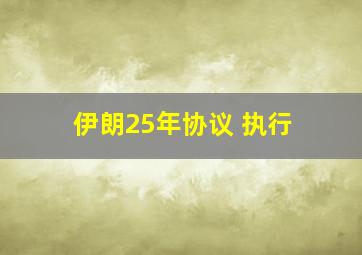 伊朗25年协议 执行